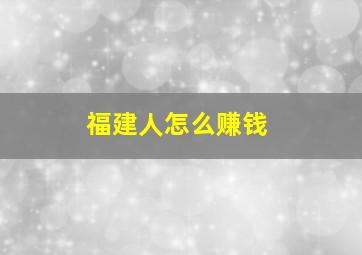 福建人怎么赚钱